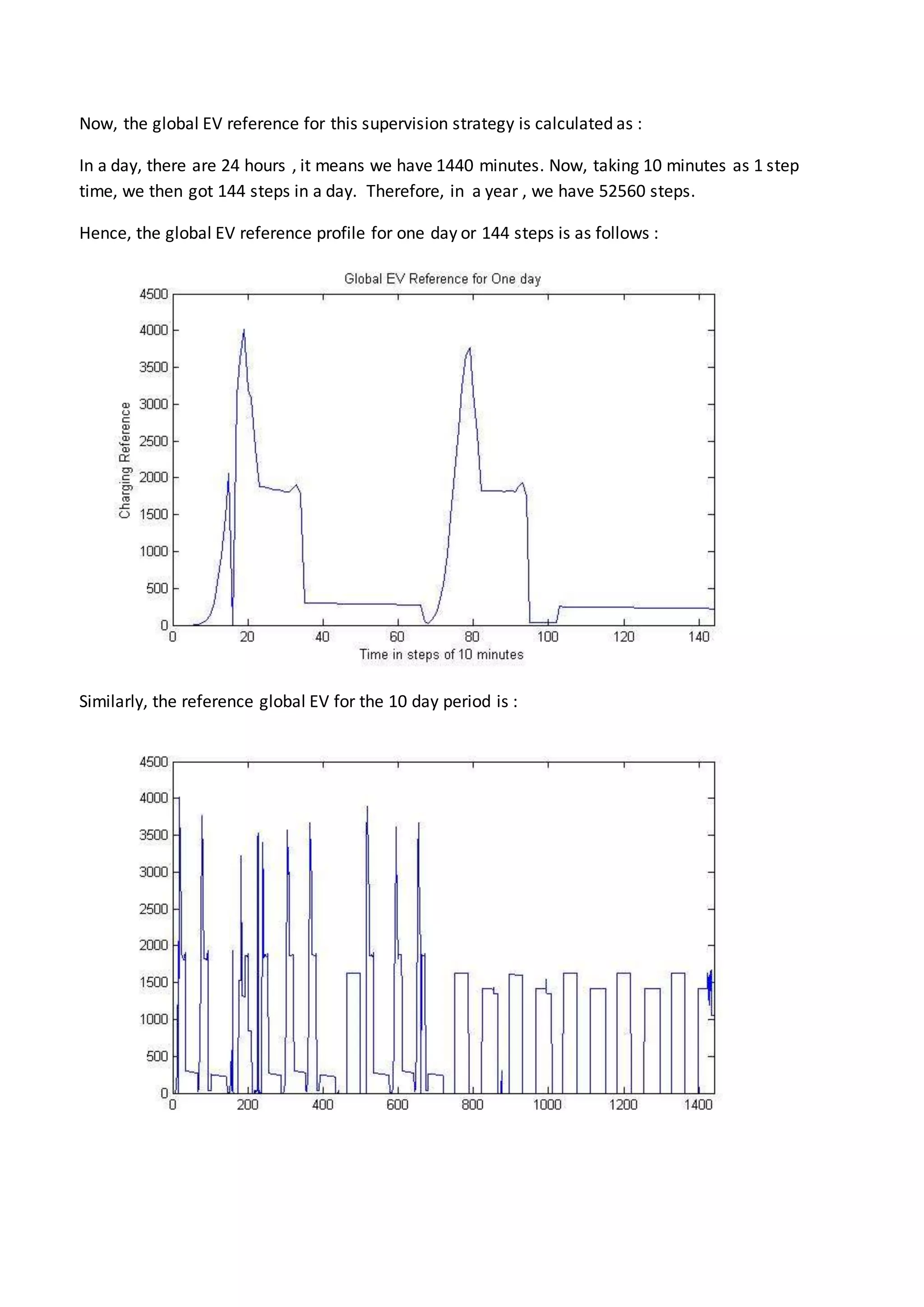 Now, the global EV reference for this supervision strategy is calculated as :

In a day, there are 24 hours , it means we have 1440 minutes. Now, taking 10 minutes as 1 step time, we then got 144 steps in a day. Therefore, in a year , we have 52560 steps.

Hence, the global EV reference profile for one day or 144 steps is as follows :

Global EV Reference for One day

Charging Reference

4500
4000
3500
3000
2500
2000
1500
1000
500
0

0 20 40 60 80 100 120 140

Time in steps of 10 minutes

Similarly, the reference global EV for the 10 day period is :

4500
4000
3500
3000
2500
2000
1500
1000
500
0

0 200 400 600 800 1000 1200 1400